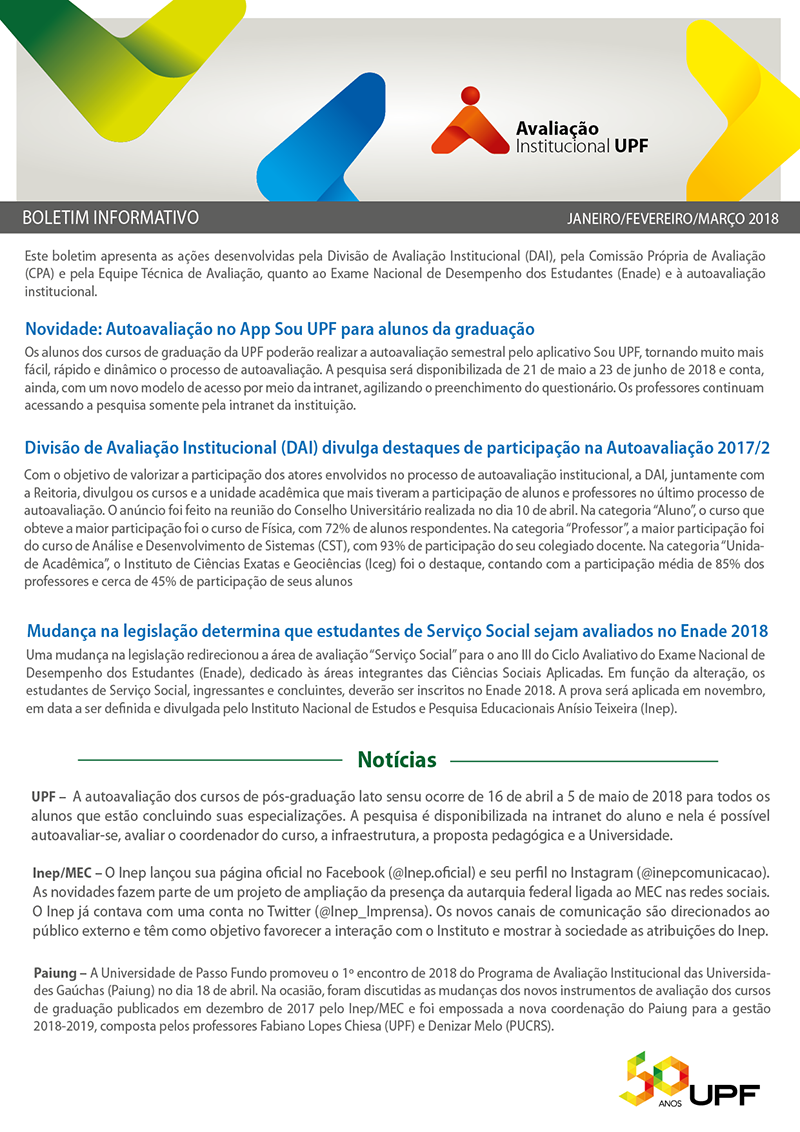 Avaliação
Institucional UPF

BOLETIM INFORMATIVO

JANEIRO/FEVEREIRO/MARÇO 2018

Este boletim apresenta as ações desenvolvidas pela Divisão de Avaliação Institucional (DAI), pela Comissão Própria de Avaliação (CPA) e pela Equipe Técnica de Avaliação, quanto ao Exame Nacional de Desempenho dos Estudantes (Enade) e à autoavaliação institucional.

Novidade: Autoavaliação no App Sou UPF para alunos da graduação

Os alunos dos cursos de graduação da UPF poderão realizar a autoavaliação semestral pelo aplicativo Sou UPF, tornando muito mais fácil, rápido e dinâmico o processo de autoavaliação. A pesquisa será disponibilizada de 21 de maio a 23 de junho de 2018 e conta, ainda, com um novo modelo de acesso por meio da intranet, agilizando o preenchimento do questionário. Os professores continuam acessando a pesquisa somente pela intranet da instituição.

Divisão de Avaliação Institucional (DAI) divulga destaques de participação na Autoavaliação 2017/2

Com o objetivo de valorizar a participação dos atores envolvidos no processo de autoavaliação institucional, a DAI, juntamente com a Reitoria, divulgou os cursos e a unidade acadêmica que mais tiveram a participação de alunos e professores no último processo de autoavaliação. O anúncio foi feito na reunião do Conselho Universitário realizada no dia 10 de abril. Na categoria "Aluno", o curso que obteve a maior participação foi o curso de Física, com 72% de alunos respondentes. Na categoria "Professor", a maior participação foi do curso de Análise e Desenvolvimento de Sistemas (CST), com 93% de participação do seu colegiado docente. Na categoria "Unidade Acadêmica", o Instituto de Ciências Exatas e Geociências (Iceg) foi o destaque, contando com a participação média de 85% dos professores e cerca de 45% de participação de seus alunos

Mudança na legislação determina que estudantes de Serviço Social sejam avaliados no Enade 2018

Uma mudança na legislação redirecionou a área de avaliação "Serviço Social" para o ano III do Ciclo Avaliativo do Exame Nacional de Desempenho dos Estudantes (Enade), dedicado às áreas integrantes das Ciências Sociais Aplicadas. Em função da alteração, os estudantes de Serviço Social, ingressantes e concluintes, deverão ser inscritos no Enade 2018. A prova será aplicada em novembro, em data a ser definida e divulgada pelo Instituto Nacional de Estudos e Pesquisa Educacionais Anísio Teixeira (Inep).

Notícias

UPF – A autoavaliação dos cursos de pós-graduação lato sensu ocorre de 16 de abril a 5 de maio de 2018 para todos os alunos que estão concluindo suas especializações. A pesquisa é disponibilizada na intranet do aluno e nela é possível autoavaliar-se, avaliar o coordenador do curso, a infraestrutura, a proposta pedagógica e a Universidade.

Inep/MEC – O Inep lançou sua página oficial no Facebook (@Inep.oficial) e seu perfil no Instagram (@inepcomunicacao). As novidades fazem parte de um projeto de ampliação da presença da autarquia federal ligada ao MEC nas redes sociais. O Inep já contava com uma conta no Twitter (@Inep_Imprensa). Os novos canais de comunicação são direcionados ao público externo e têm como objetivo favorecer a interação com o Instituto e mostrar à sociedade as atribuições do Inep.

Paiung – A Universidade de Passo Fundo promoveu o 1º encontro de 2018 do Programa de Avaliação Institucional das Universidades Gaúchas (Paiung) no dia 18 de abril. Na ocasião, foram discutidas as mudanças dos novos instrumentos de avaliação dos cursos de graduação publicados em dezembro de 2017 pelo Inep/MEC e foi empossada a nova coordenação do Paiung para a gestão 2018-2019, composta pelos professores Fabiano Lopes Chiesa (UPF) e Denizar Melo (PUCRS).

50 ANOS UPF